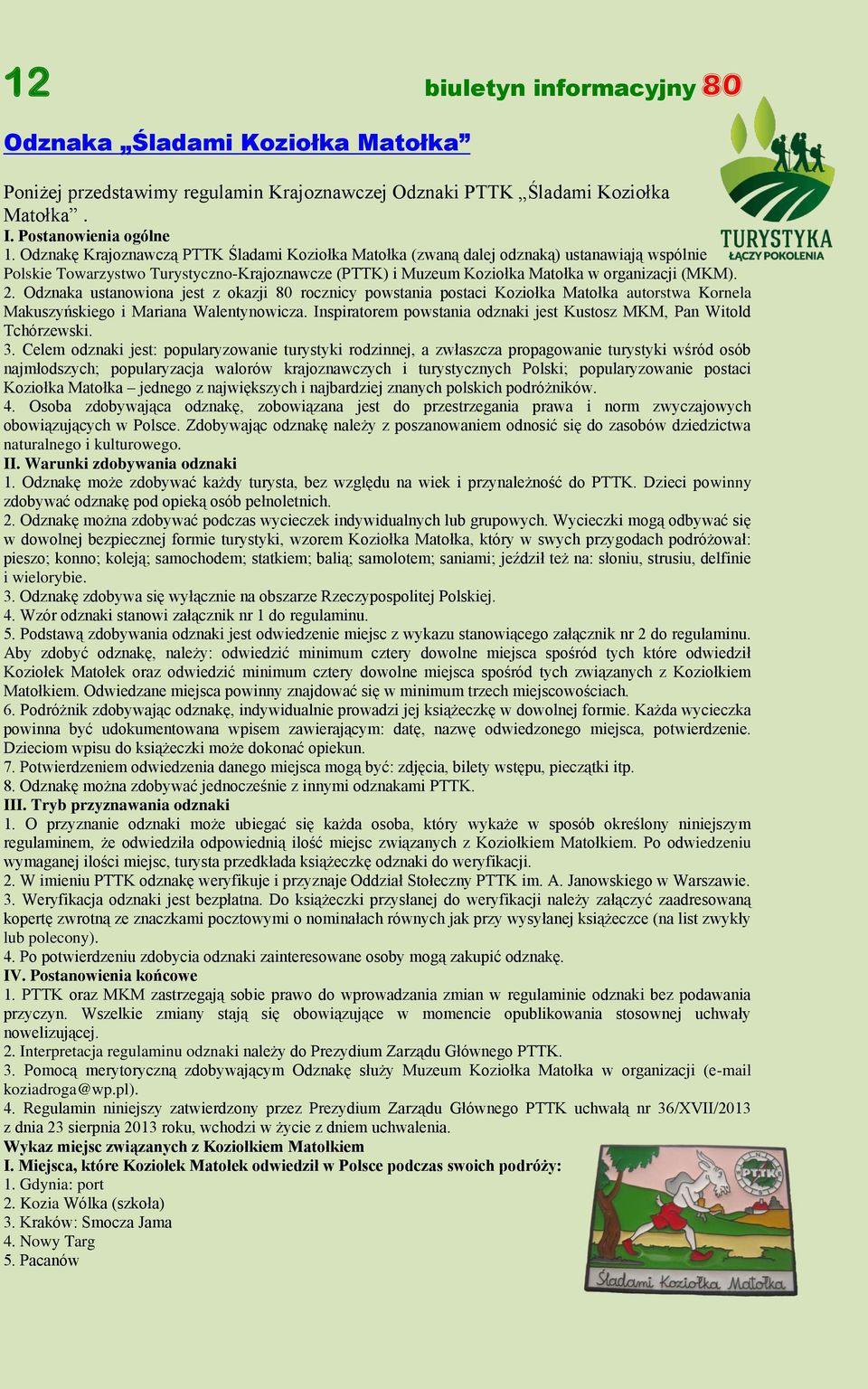 12

biuletyn informacyjny 80

Odznaka „Śladami Koziołka Matołka”

TURYSTYKA
ŁĄCZY POKOLENIA

Poniżej przedstawimy regulamin Krajoznawczej Odznaki PTTK „Śladami Koziołka Matołka” .
I. Postanowienia ogólne
1. Odznakę Krajoznawczą PTTK Śladami Koziołka Matołka (zwaną dalej odznaką) ustanawiają wspólnie Polskie Towarzystwo Turystyczno-Krajoznawcze (PTTK) i Muzeum Koziołka Matołka w organizacji (MKM).
2. Odznaka ustanowiona jest z okazji 80 rocznicy powstania postaci Koziołka Matołka autorstwa Kornela Makuszyńskiego i Mariana Walentynowicza. Inspiratorem powstania odznaki jest Kustosz MKM, Pan Witold Tchórzewski.
3. Celem odznaki jest: popularyzowanie turystyki rodzinnej, a zwłaszcza propagowanie turystyki wśród osób najmłodszych; popularyzacja walorów krajoznawczych i turystycznych Polski; popularyzowanie postaci Koziołka Matołka – jednego z największych i najbardziej znanych polskich podróżników.
4. Osoba zdobywająca odznakę, zobowiązana jest do przestrzegania prawa i norm zwyczajowych obowiązujących w Polsce. Zdobywając odznakę należy z poszanowaniem odnosić się do zasobów dziedzictwa naturalnego i kulturowego.
II. Warunki zdobywania odznaki
1. Odznakę może zdobywać każdy turysta, bez względu na wiek i przynależność do PTTK. Dzieci powinny zdobywać odznakę pod opieką osób pełnoletnich.
2. Odznakę można zdobywać podczas wycieczek indywidualnych lub grupowych. Wycieczki mogą odbywać się w dowolnej bezpiecznej formie turystyki, wzorem Koziołka Matołka, który w swych przygodach podróżował: pieszo; konno; koleją; samochodem; statkiem; balią; samolotem; saniami; jeździł też na: słoniu, strusiu, delfinie i wielorybie.
3. Odznakę zdobywa się wyłącznie na obszarze Rzeczypospolitej Polskiej.
4. Wzór odznaki stanowi załącznik nr 1 do regulaminu.
5. Podstawą zdobywania odznaki jest odwiedzenie miejsc z wykazu stanowiącego załącznik nr 2 do regulaminu. Aby zdobyć odznakę, należy: odwiedzić minimum cztery dowolne miejsca spośród tych które odwiedził Koziołek Matołek oraz odwiedzić minimum cztery dowolne miejsca spośród tych związanych z Koziołkiem Matołkiem. Odwiedzane miejsca powinny znajdować się w minimum trzech miejscowościach.
6. Podróżnik zdobywając odznakę, indywidualnie prowadzi jej książeczkę w dowolnej formie. Każda wycieczka powinna być udokumentowana wpisem zawierającym: datę, nazwę odwiedzonego miejsca, potwierdzenie. Dzieciom wpisu do książeczki może dokonać opiekun.
7. Potwierdzeniem odwiedzenia danego miejsca mogą być: zdjęcia, bilety wstępu, pieczątki itp.
8. Odznakę można zdobywać jednocześnie z innymi odznakami PTTK.
III. Tryb przyznawania odznaki
1. O przyznanie odznaki może ubiegać się każda osoba, który wykaże w sposób określony niniejszym regulaminem, że odwiedziła odpowiednią ilość miejsc związanych z Koziołkiem Matołkiem. Po odwiedzeniu wymaganej ilości miejsc, turysta przedkłada książeczkę odznaki do weryfikacji.
2. W imieniu PTTK odznakę weryfikuje i przyznaje Oddział Stołeczny PTTK im. A. Janowskiego w Warszawie.
3. Weryfikacja odznaki jest bezpłatna. Do książeczki przysłanej do weryfikacji należy załączyć zaadresowaną kopertę zwrotną ze znaczkami pocztowymi o nominałach równych jak przy wysyłanej książeczce (na list zwykły lub polecony).
4. Po potwierdzeniu zdobycia odznaki zainteresowane osoby mogą zakupić odznakę.
IV. Postanowienia końcowe
1. PTTK oraz MKM zastrzegają sobie prawo do wprowadzania zmian w regulaminie odznaki bez podawania przyczyn. Wszelkie zmiany stają się obowiązujące w momencie opublikowania stosownej uchwały nowelizującej.
2. Interpretacja regulaminu odznaki należy do Prezydium Zarządu Głównego PTTK.
3. Pomocą merytoryczną zdobywającym Odznakę służy Muzeum Koziołka Matołka w organizacji (e-mail koziadroga@wp.pl).
4. Regulamin niniejszy zatwierdzony przez Prezydium Zarządu Głównego PTTK uchwałą nr 36/XVII/2013 z dnia 23 sierpnia 2013 roku, wchodzi w życie z dniem uchwalenia.
Wykaz miejsc związanych z Koziołkiem Matołkiem
I. Miejsca, które Koziołek Matołek odwiedził w Polsce podczas swoich podróży:
1. Gdynia: port
2. Kozia Wólka (szkoła)
3. Kraków: Smocza Jama
4. Nowy Targ
5. Pacanów

PTTK
Śladami Koziołka Matołka